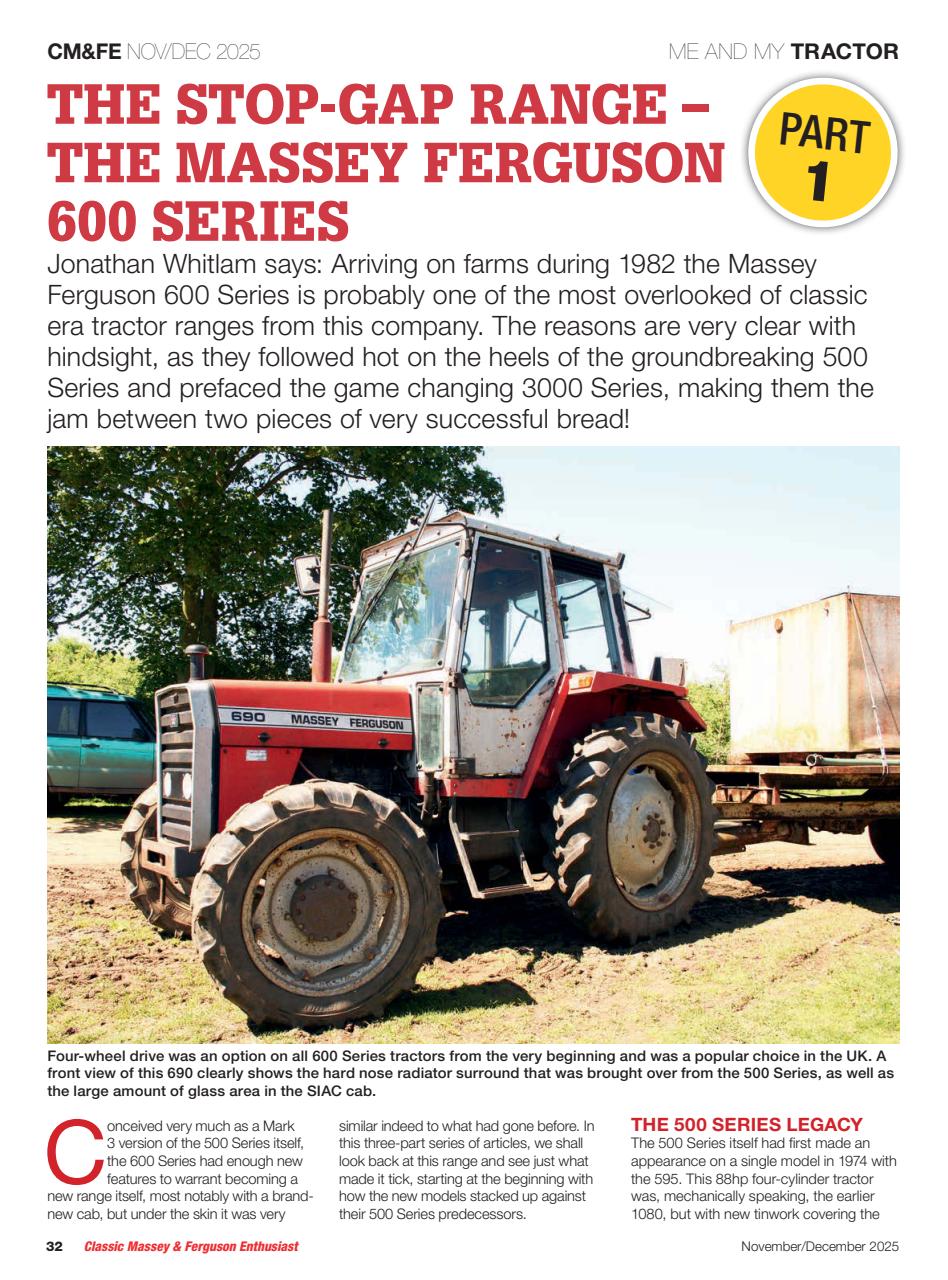 CM&FE NOV/DEC 2025

ME AND MY TRACTOR

THE STOP-GAP RANGE – THE MASSEY FERGUSON 600 SERIES

PART 1

Jonathan Whitlam says: Arriving on farms during 1982 the Massey Ferguson 600 Series is probably one of the most overlooked of classic era tractor ranges from this company. The reasons are very clear with hindsight, as they followed hot on the heels of the groundbreaking 500 Series and prefaced the game changing 3000 Series, making them the jam between two pieces of very successful bread!

690 MASSEY FERGUSON

Four-wheel drive was an option on all 600 Series tractors from the very beginning and was a popular choice in the UK. A front view of this 690 clearly shows the hard nose radiator surround that was brought over from the 500 Series, as well as the large amount of glass area in the SIAC cab.

Conceived very much as a Mark 3 version of the 500 Series itself, the 600 Series had enough new features to warrant becoming a new range itself, most notably with a brand-new cab, but under the skin it was very similar indeed to what had gone before. In this three-part series of articles, we shall look back at this range and see just what made it tick, starting at the beginning with how the new models stacked up against their 500 Series predecessors.

THE 500 SERIES LEGACY

The 500 Series itself had first made an appearance on a single model in 1974 with the 595. This 88hp four-cylinder tractor was, mechanically speaking, the earlier 1080, but with new tinwork covering the

32 Classic Massey & Ferguson Enthusiast

November/December 2025